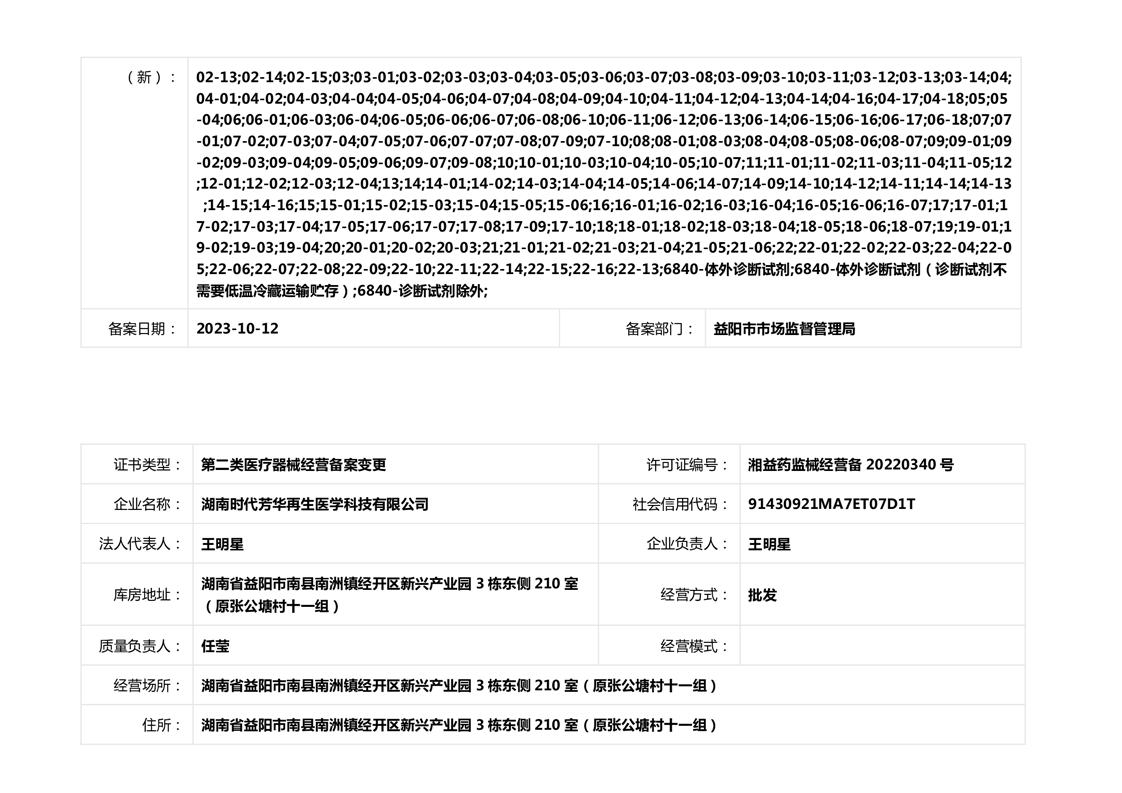 | （新）： | 02-13;02-14;02-15;03;03-01;03-02;03-03;03-04;03-05;03-06;03-07;03-08;03-09;03-10;03-11;03-12;03-13;03-14;04;04-01;04-02;04-03;04-04;04-05;04-06;04-07;04-08;04-09;04-10;04-11;04-12;04-13;04-14;04-16;04-17;04-18;05;05-04;06;06-01;06-03;06-04;06-05;06-06;06-07;06-08;06-10;06-11;06-12;06-13;06-14;06-15;06-16;06-17;06-18;07;07-01;07-02;07-03;07-04;07-05;07-06;07-07;07-08;07-09;07-10;08;08-01;08-03;08-04;08-05;08-06;08-07;09;09-01;09-02;09-03;09-04;09-05;09-06;09-07;09-08;10;10-01;10-03;10-04;10-05;10-07;11;11-01;11-02;11-03;11-04;11-05;12;12-01;12-02;12-03;12-04;13;14;14-01;14-02;14-03;14-04;14-05;14-06;14-07;14-09;14-10;14-12;14-11;14-14;14-13;14-15;14-16;15;15-01;15-02;15-03;15-04;15-05;15-06;16;16-01;16-02;16-03;16-04;16-05;16-06;16-07;17;17-01;17-02;17-03;17-04;17-05;17-06;17-07;17-08;17-09;17-10;18;18-01;18-02;18-03;18-04;18-05;18-06;18-07;19;19-01;19-02;19-03;19-04;20;20-01;20-02;20-03;21;21-01;21-02;21-03;21-04;21-05;21-06;22;22-01;22-02;22-03;22-04;22-05;22-06;22-07;22-08;22-09;22-10;22-11;22-14;22-15;22-16;22-13;6840-体外诊断试剂;6840-体外诊断试剂（诊断试剂不需要低温冷藏运输贮存）;6840-诊断试剂除外; | | |
|---|---|---|---|
| 备案日期： | 2023-10-12 | 备案部门： | 益阳市市场监督管理局 |

| 证书类型： | 第二类医疗器械经营备案变更 | 许可证编号： | 湘益药监械经营备 20220340 号 |
|---|---|---|---|
| 企业名称： | 湖南时代芳华再生医学科技有限公司 | 社会信用代码： | 91430921MA7ET07D1T |
| 法人代表人： | 王明星 | 企业负责人： | 王明星 |
| 库房地址： | 湖南省益阳市南县南洲镇经开区新兴产业园 3 栋东侧 210 室（原张公塘村十一组） | 经营方式： | 批发 |
| 质量负责人： | 任莹 | 经营模式： | |
| 经营场所： | 湖南省益阳市南县南洲镇经开区新兴产业园 3 栋东侧 210 室（原张公塘村十一组） | | |
| 住所： | 湖南省益阳市南县南洲镇经开区新兴产业园 3 栋东侧 210 室（原张公塘村十一组） | | |